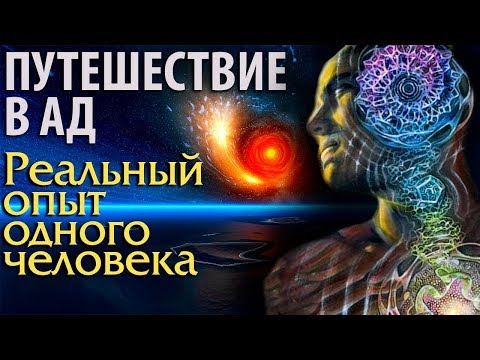 ПУТЕШЕСТВИЕ В АД

Реальный опыт одного человека